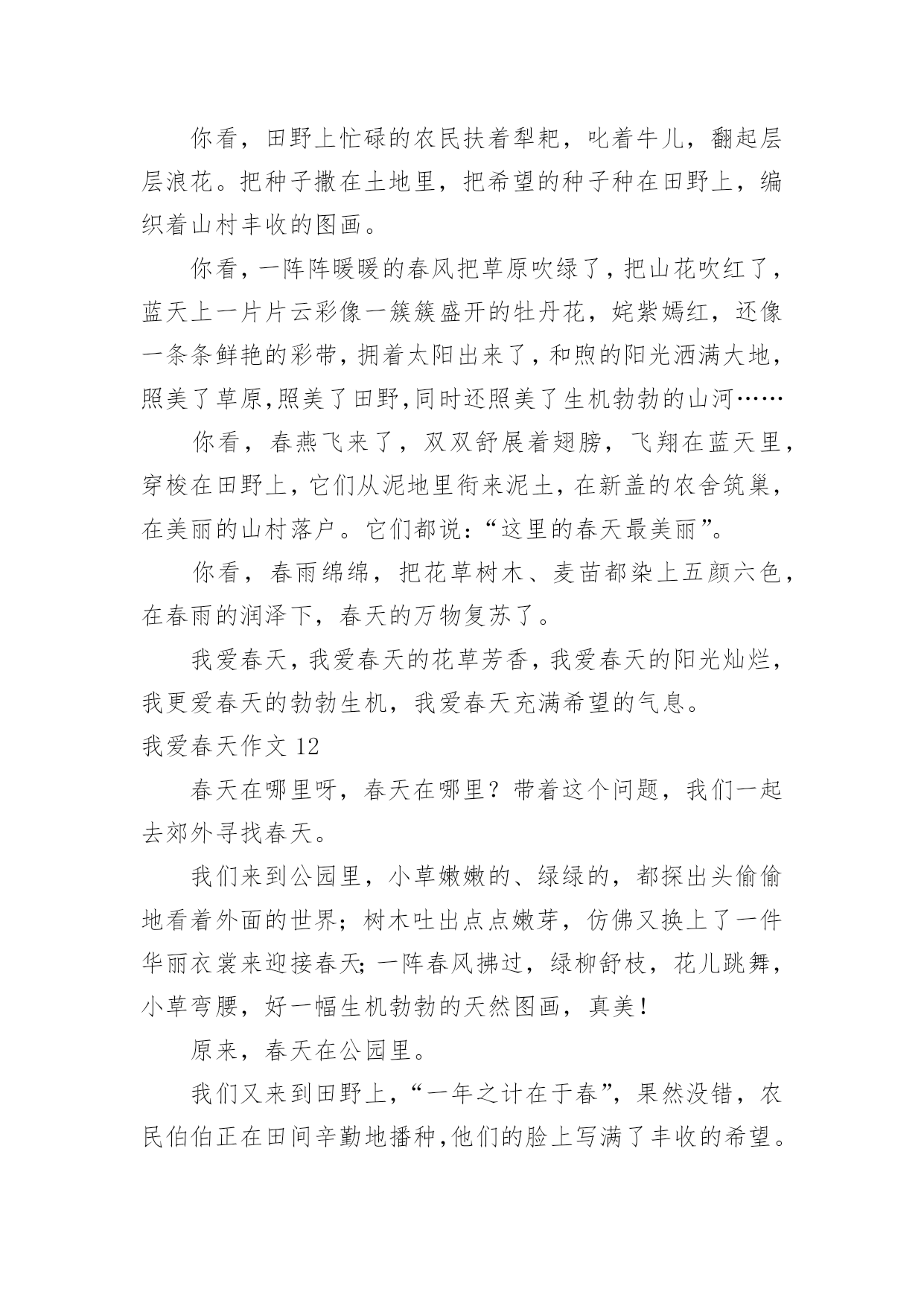 你看，田野上忙碌的农民扶着犁耙，叱着牛儿，翻起层层浪花。把种子撒在土地里，把希望的种子种在田野上，编织着山村丰收的图画。

你看，一阵阵暖暖的春风把草原吹绿了，把山花吹红了，蓝天上一片片云彩像一簇簇盛开的牡丹花，姹紫嫣红，还像一条条鲜艳的彩带，拥着太阳出来了，和煦的阳光洒满大地，照美了草原,照美了田野,同时还照美了生机勃勃的山河……

你看，春燕飞来了，双双舒展着翅膀，飞翔在蓝天里，穿梭在田野上，它们从泥地里衔来泥土，在新盖的农舍筑巢，在美丽的山村落户。它们都说：“这里的春天最美丽”。

你看，春雨绵绵，把花草树木、麦苗都染上五颜六色，在春雨的润泽下，春天的万物复苏了。

我爱春天，我爱春天的花草芳香，我爱春天的阳光灿烂，我更爱春天的勃勃生机，我爱春天充满希望的气息。

我爱春天作文 12

春天在哪里呀，春天在哪里？带着这个问题，我们一起去郊外寻找春天。

我们来到公园里，小草嫩嫩的、绿绿的，都探出头偷偷地看着外面的世界；树木吐出点点嫩芽，仿佛又换上了一件华丽衣裳来迎接春天；一阵春风拂过，绿柳舒枝，花儿跳舞，小草弯腰，好一幅生机勃勃的天然图画，真美！

原来，春天在公园里。

我们又来到田野上，“一年之计在于春”，果然没错，农民伯伯正在田间辛勤地播种，他们的脸上写满了丰收的希望。